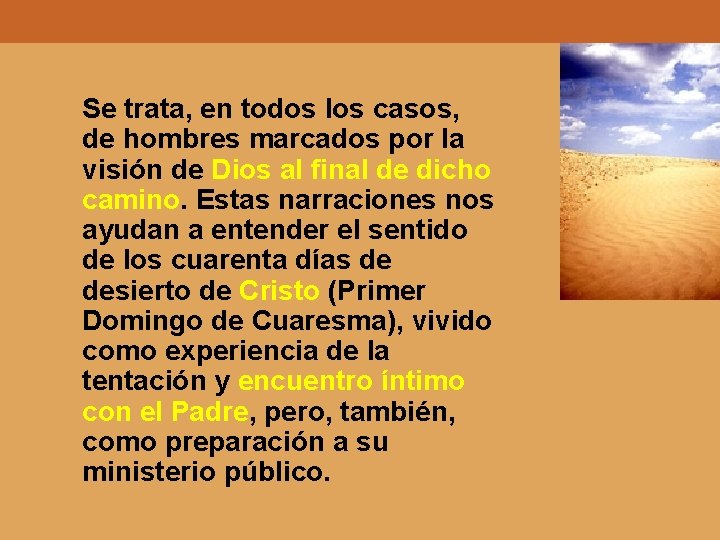 Se trata, en todos los casos, de hombres marcados por la visión de Dios al final de dicho camino. Estas narraciones nos ayudan a entender el sentido de los cuarenta días de desierto de Cristo (Primer Domingo de Cuaresma), vivido como experiencia de la tentación y encuentro íntimo con el Padre, pero, también, como preparación a su ministerio público.